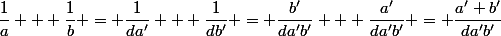 $\frac{1}{a} + + + \frac{1}{b} + = + \frac{1}{da'} + + + \frac{1}{db'} + = + \frac{b'}{da'b'} + + + \frac{a'}{da'b'} + = + \frac{a'+b'}{da'b'}$